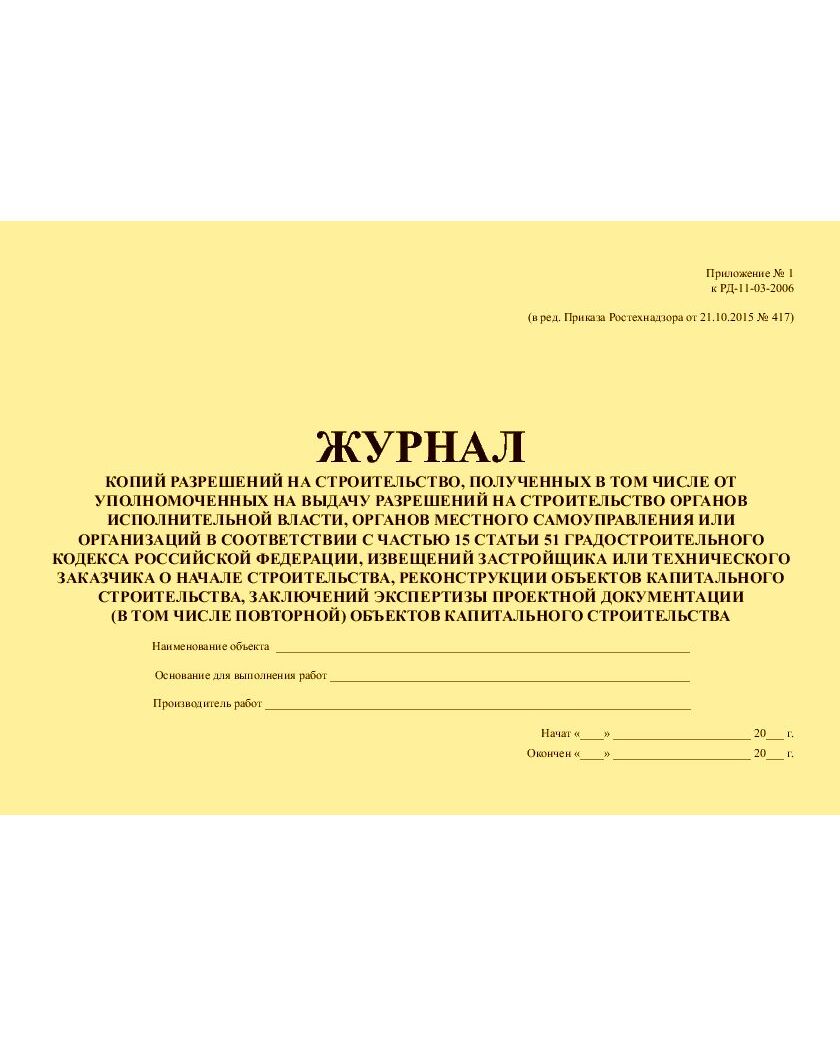 Приложение № 1
к РД-11-03-2006

(в ред. Приказа Ростехнадзора от 21.10.2015 № 417)

ЖУРНАЛ

КОПИЙ РАЗРЕШЕНИЙ НА СТРОИТЕЛЬСТВО, ПОЛУЧЕННЫХ В ТОМ ЧИСЛЕ ОТ УПОЛНОМОЧЕННЫХ НА ВЫДАЧУ РАЗРЕШЕНИЙ НА СТРОИТЕЛЬСТВО ОРГАНОВ ИСПОЛНИТЕЛЬНОЙ ВЛАСТИ, ОРГАНОВ МЕСТНОГО САМОУПРАВЛЕНИЯ ИЛИ ОРГАНИЗАЦИЙ В СООТВЕТСТВИИ С ЧАСТЬЮ 15 СТАТЬИ 51 ГРАДОСТРОИТЕЛЬНОГО КОДЕКСА РОССИЙСКОЙ ФЕДЕРАЦИИ, ИЗВЕЩЕНИЙ ЗАСТРОЙЩИКА ИЛИ ТЕХНИЧЕСКОГО ЗАКАЗЧИКА О НАЧАЛЕ СТРОИТЕЛЬСТВА, РЕКОНСТРУКЦИИ ОБЪЕКТОВ КАПИТАЛЬНОГО СТРОИТЕЛЬСТВА, ЗАКЛЮЧЕНИЙ ЭКСПЕРТИЗЫ ПРОЕКТНОЙ ДОКУМЕНТАЦИИ (В ТОМ ЧИСЛЕ ПОВТОРНОЙ) ОБЪЕКТОВ КАПИТАЛЬНОГО СТРОИТЕЛЬСТВА

Наименование объекта ____

Основание для выполнения работ ____

Производитель работ ____

Начат «____» ____ 20____ г.
Окончен «____» ____ 20____ г.